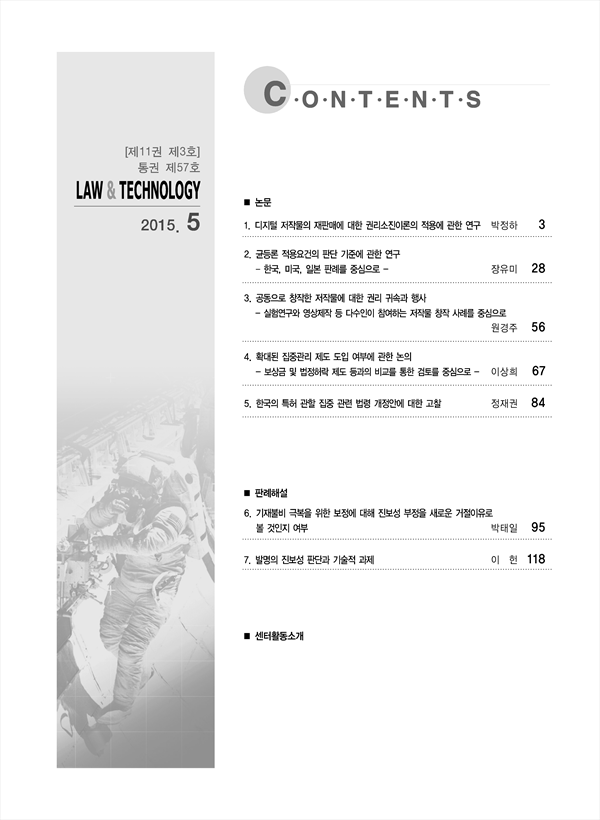 [제11권 제3호]
통권 제57호
LAW & TECHNOLOGY
2015. 5

C·O·N·T·E·N·T·S

■ 논문

1. 디지털 저작물의 재판매에 대한 권리소진이론의 적용에 관한 연구 박정하 3

2. 균등론 적용요건의 판단 기준에 관한 연구
– 한국, 미국, 일본 판례를 중심으로 – 장유미 28

3. 공동으로 창작한 저작물에 대한 권리 귀속과 행사
– 실험연구와 영상제작 등 다수인이 참여하는 저작물 창작 사례를 중심으로 원경주 56

4. 확대된 집중관리 제도 도입 여부에 관한 논의
– 보상금 및 법정허락 제도 등과의 비교를 통한 검토를 중심으로 – 이상희 67

5. 한국의 특허 관할 집중 관련 법령 개정안에 대한 고찰 정재권 84

■ 판례해설

6. 기재불비 극복을 위한 보정에 대해 진보성 부정을 새로운 거절이유로 볼 것인지 여부 박태일 95

7. 발명의 진보성 판단과 기술적 과제 이 헌 118

■ 센터활동소개